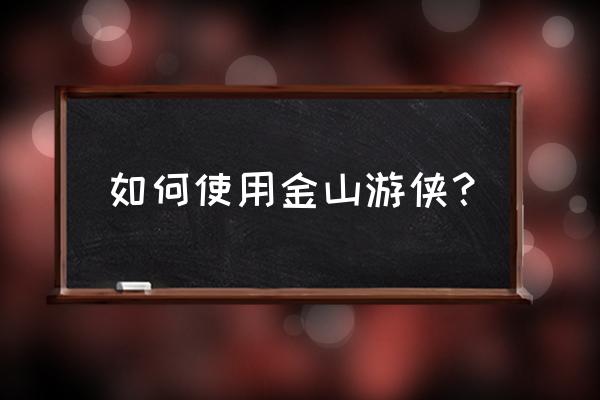 如何使用金山游侠?